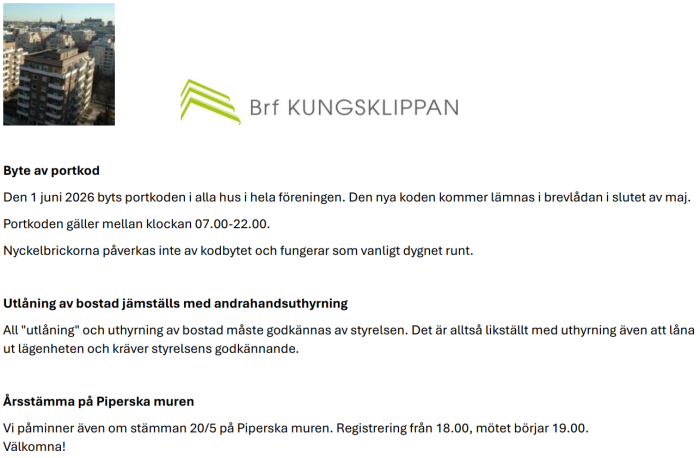 Brf KUNGSKLIPPAN

Byte av portkod

Den 1 juni 2026 byts portkoden i alla hus i hela föreningen. Den nya koden kommer lämnas i brevlådan i slutet av maj.

Portkoden gäller mellan klockan 07.00-22.00.

Nyckelbrickorna påverkas inte av kodbytet och fungerar som vanligt dygnet runt.

Utlåning av bostad jämställs med andrahandsuthyrning

All "utlåning" och uthyrning av bostad måste godkännas av styrelsen. Det är alltså likställt med uthyrning även att låna ut lägenheten och kräver styrelsens godkännande.

Årsstämma på Piperska muren

Vi påminner även om stämman 20/5 på Piperska muren. Registrering från 18.00, mötet börjar 19.00.
Välkomna!